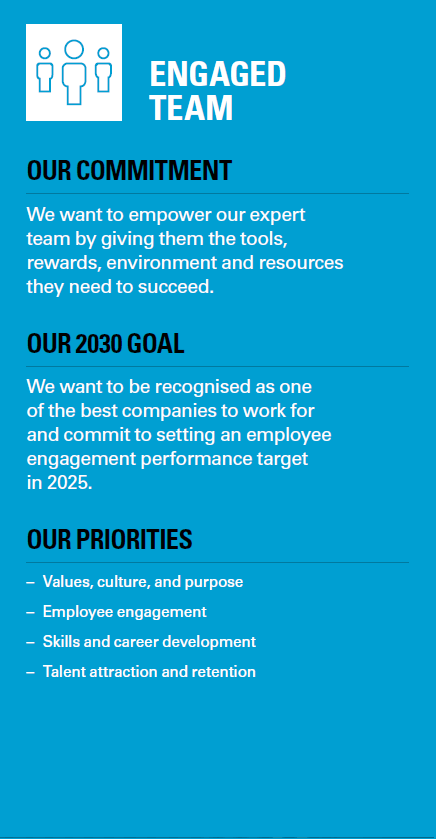 ENGAGED
TEAM

OUR COMMITMENT

We want to empower our expert team by giving them the tools, rewards, environment and resources they need to succeed.

OUR 2030 GOAL

We want to be recognised as one of the best companies to work for and commit to setting an employee engagement performance target in 2025.

OUR PRIORITIES

– Values, culture, and purpose
– Employee engagement
– Skills and career development
– Talent attraction and retention